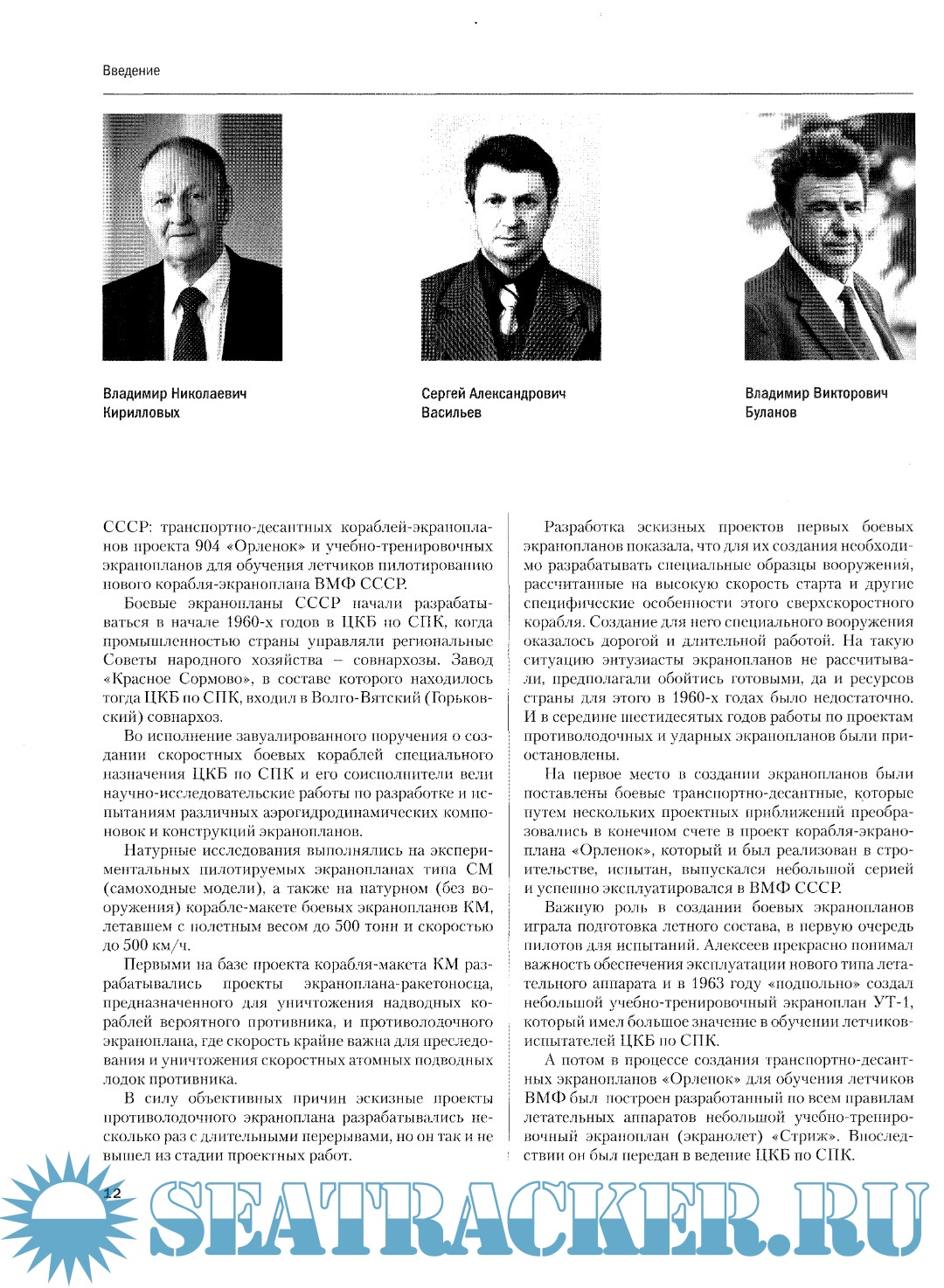 Введение

Владимир Николаевич Кирилловых

Сергей Александрович Васильев

Владимир Викторович Буланов

СССР: транспортно-десантных кораблей-экранопланов проекта 904 «Орленок» и учебно-тренировочных экранопланов для обучения летчиков пилотированию нового корабля-экраноплана ВМФ СССР.

Боевые экранопланы СССР начали разрабатываться в начале 1960-х годов в ЦКБ по СПК, когда промышленностью страны управляли региональные Советы народного хозяйства – совнархозы. Завод «Красное Сормово», в составе которого находилось тогда ЦКБ по СПК, входил в Волго-Вятский (Горьковский) совнархоз.

Во исполнение завуалированного поручения о создании скоростных боевых кораблей специального назначения ЦКБ по СПК и его соисполнители вели научно-исследовательские работы по разработке и испытаниям различных аэрогидродинамических компоновок и конструкций экранопланов.

Натурные исследования выполнялись на экспериментальных пилотируемых экранопланах типа СМ (самоходные модели), а также на натурном (без вооружения) корабле-макете боевых экранопланов КМ, летавшем с полетным весом до 500 тонн и скоростью до 500 км/ч.

Первыми на базе проекта корабля-макета КМ разрабатывались проекты экраноплана-ракетоносца, предназначенного для уничтожения надводных кораблей вероятного противника, и противолодочного экраноплана, где скорость крайне важна для преследования и уничтожения скоростных атомных подводных лодок противника.

В силу объективных причин эскизные проекты противолодочного экраноплана разрабатывались несколько раз с длительными перерывами, но он так и не вышел из стадии проектных работ.

Разработка эскизных проектов первых боевых экранопланов показала, что для их создания необходимо разрабатывать специальные образцы вооружения, рассчитанные на высокую скорость старта и другие специфические особенности этого сверхскоростного корабля. Создание для него специального вооружения оказалось дорогой и длительной работой. На такую ситуацию энтузиасты экранопланов не рассчитывали, предполагали обойтись готовыми, да и ресурсов страны для этого в 1960-х годах было недостаточно. И в середине шестидесятых годов работы по проектам противолодочных и ударных экранопланов были приостановлены.

На первое место в создании экранопланов были поставлены боевые транспортно-десантные, которые путем нескольких проектных приближений преобразовались в конечном счете в проект корабля-экраноплана «Орленок», который и был реализован в строительстве, испытан, выпускался небольшой серией и успешно эксплуатировался в ВМФ СССР.

Важную роль в создании боевых экранопланов играла подготовка летного состава, в первую очередь пилотов для испытаний. Алексеев прекрасно понимал важность обеспечения эксплуатации нового типа летательного аппарата и в 1963 году «подпольно» создал небольшой учебно-тренировочный экраноплан УТ-1, который имел большое значение в обучении летчиков-испытателей ЦКБ по СПК.

А потом в процессе создания транспортно-десантных экранопланов «Орленок» для обучения летчиков ВМФ был построен разработанный по всем правилам летательных аппаратов небольшой учебно-тренировочный экраноплан (экранолет) «Стриж». Впоследствии он был передан в ведение ЦКБ по СПК.

12

SEATRACKER.RU